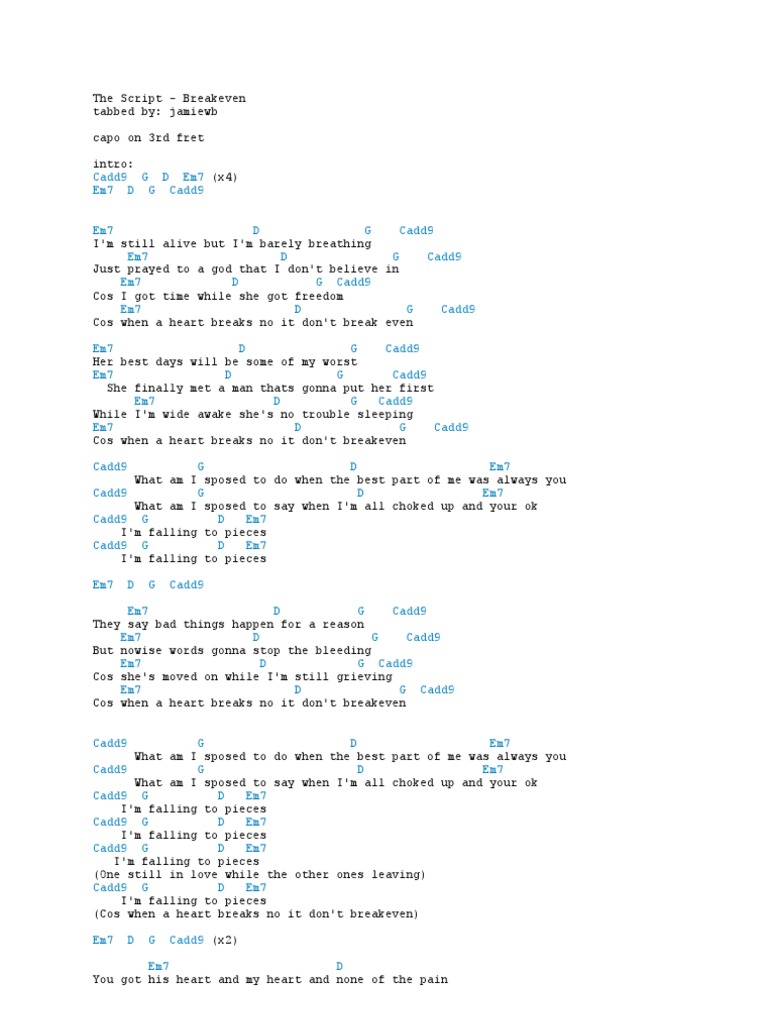 The Script - Breakeven
tabbed by: jamiewb

capo on 3rd fret

intro:
Cadd9 G D Em7 (x4)
Em7 D G Cadd9

Em7 D G Cadd9
I'm still alive but I'm barely breathing
Em7 D G Cadd9
Just prayed to a god that I don't believe in
Em7 D G Cadd9
Cos I got time while she got freedom
Em7 D G Cadd9
Cos when a heart breaks no it don't break even

Em7 D G Cadd9
Her best days will be some of my worst
Em7 D G Cadd9
She finally met a man thats gonna put her first
Em7 D G Cadd9
While I'm wide awake she's no trouble sleeping
Em7 D G Cadd9
Cos when a heart breaks no it don't breakeven

Cadd9 G D Em7
What am I sposed to do when the best part of me was always you
Cadd9 G D Em7
What am I sposed to say when I'm all choked up and your ok
Cadd9 G D Em7
I'm falling to pieces
Cadd9 G D Em7
I'm falling to pieces

Em7 D G Cadd9

Em7 D G Cadd9
They say bad things happen for a reason
Em7 D G Cadd9
But nowise words gonna stop the bleeding
Em7 D G Cadd9
Cos she's moved on while I'm still grieving
Em7 D G Cadd9
Cos when a heart breaks no it don't breakeven

Cadd9 G D Em7
What am I sposed to do when the best part of me was always you
Cadd9 G D Em7
What am I sposed to say when I'm all choked up and your ok
Cadd9 G D Em7
I'm falling to pieces
Cadd9 G D Em7
I'm falling to pieces
Cadd9 G D Em7
I'm falling to pieces
(One still in love while the other ones leaving)
Cadd9 G D Em7
I'm falling to pieces
(Cos when a heart breaks no it don't breakeven)

Em7 D G Cadd9 (x2)

Em7 D
You got his heart and my heart and none of the pain